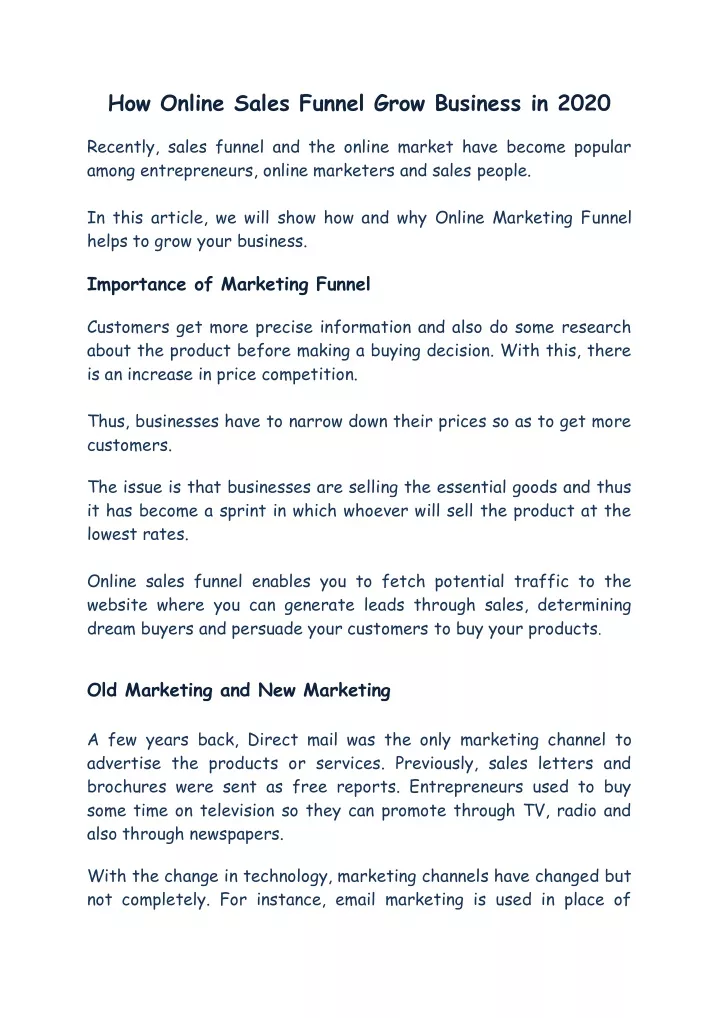 How Online Sales Funnel Grow Business in 2020

Recently, sales funnel and the online market have become popular among entrepreneurs, online marketers and sales people.

In this article, we will show how and why Online Marketing Funnel helps to grow your business.

Importance of Marketing Funnel

Customers get more precise information and also do some research about the product before making a buying decision. With this, there is an increase in price competition.

Thus, businesses have to narrow down their prices so as to get more customers.

The issue is that businesses are selling the essential goods and thus it has become a sprint in which whoever will sell the product at the lowest rates.

Online sales funnel enables you to fetch potential traffic to the website where you can generate leads through sales, determining dream buyers and persuade your customers to buy your products.

Old Marketing and New Marketing

A few years back, Direct mail was the only marketing channel to advertise the products or services. Previously, sales letters and brochures were sent as free reports. Entrepreneurs used to buy some time on television so they can promote through TV, radio and also through newspapers.

With the change in technology, marketing channels have changed but not completely. For instance, email marketing is used in place of